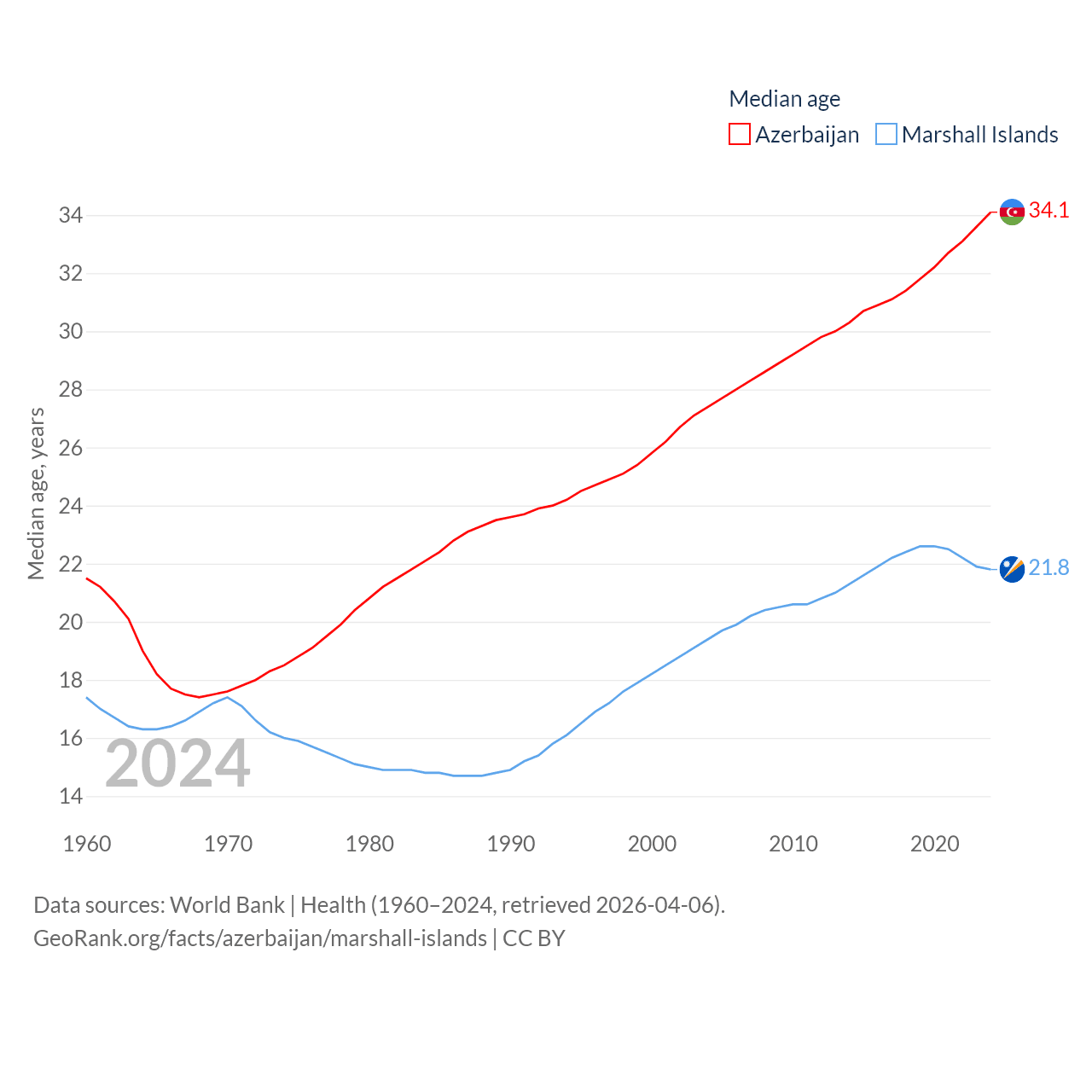 Median age
Azerbaijan
Marshall Islands

Median age, years

34
32
30
28
26
24
22
20
18
16
14

34.1
21.8

2024

1960
1970
1980
1990
2000
2010
2020

Data sources: World Bank | Health (1960–2024, retrieved 2026-04-06).
GeoRank.org/facts/azerbaijan/marshall-islands | CC BY